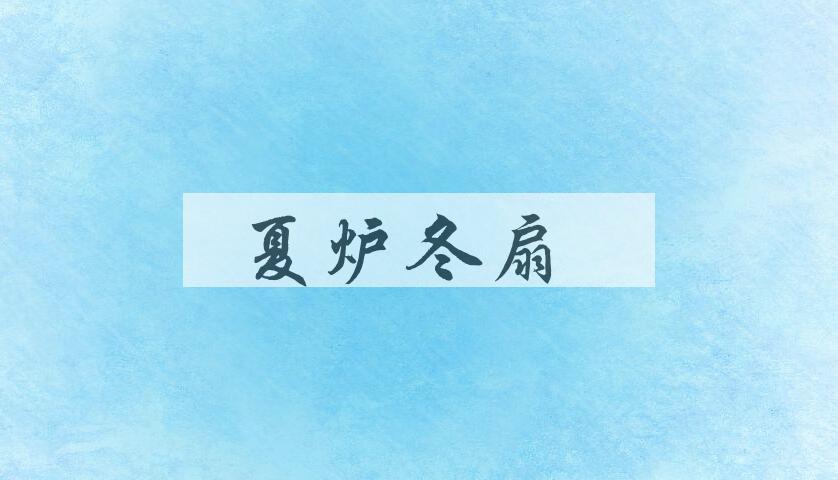 夏炉冬扇